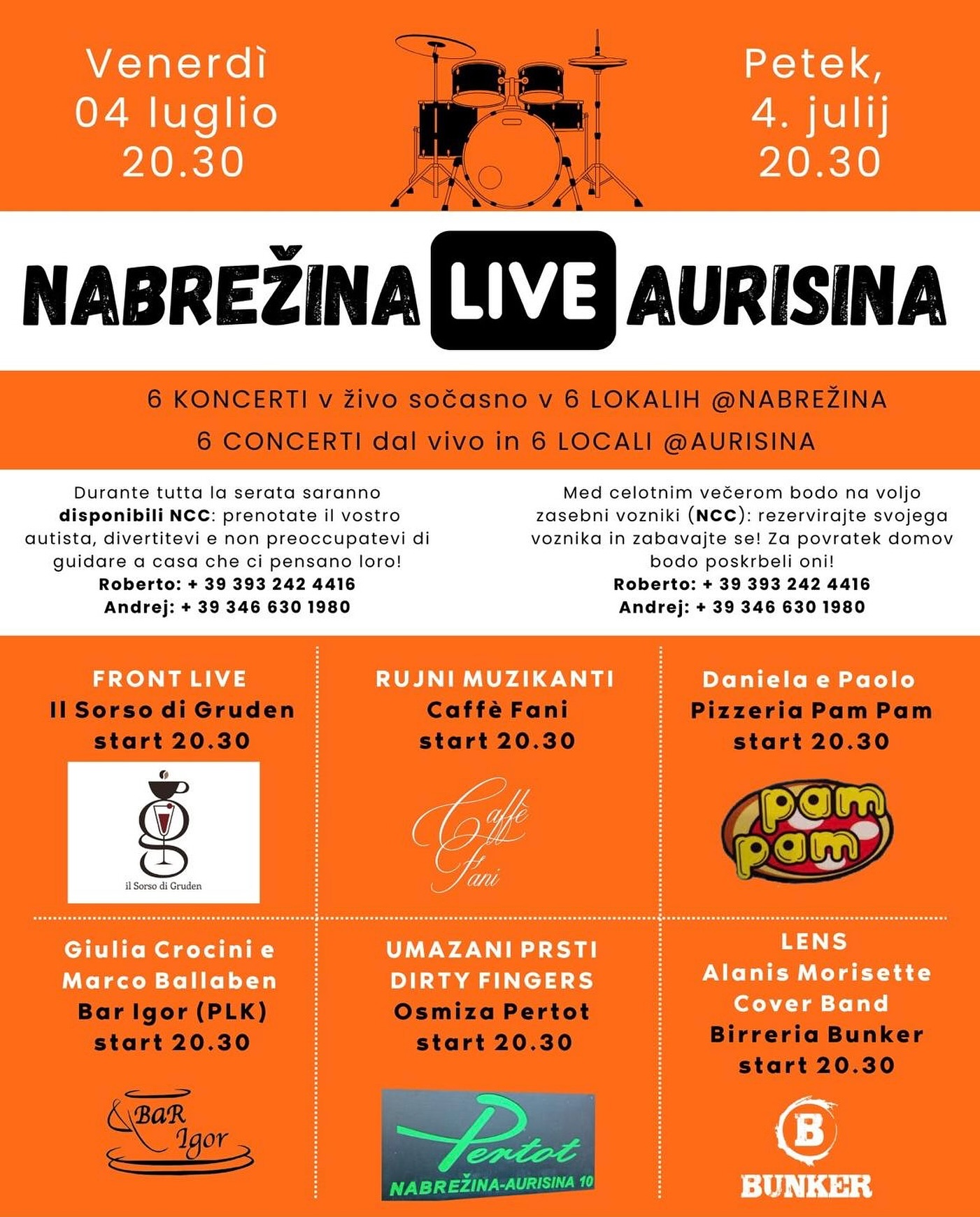 Venerdì
04 luglio
20.30

Petek,
4. julij
20.30

NABREŽINA LIVE AURISINA

6 KONCERTI v živo sočasno v 6 LOKALIH @NABREŽINA
6 CONCERTI dal vivo in 6 LOCALI @AURISINA

Durante tutta la serata saranno disponibili NCC: prenotate il vostro autista, divertitevi e non preoccupatevi di guidare a casa che ci pensano loro!
Roberto: + 39 393 242 4416
Andrej: + 39 346 630 1980

Med celotnim večerom bodo na voljo zasebni vozniki (NCC): rezervirajte svojega voznika in zabavajte se! Za povratek domov bodo poskrbeli oni!
Roberto: + 39 393 242 4416
Andrej: + 39 346 630 1980

FRONT LIVE
Il Sorso di Gruden
start 20.30

il Sorso di Gruden

RUJNI MUZIKANTI
Caffè Fani
start 20.30

Caffè Fani

Daniela e Paolo
Pizzeria Pam Pam
start 20.30

pam pam

Giulia Crocini e
Marco Ballaben
Bar Igor (PLK)
start 20.30

BaR Igor

UMAZANI PRSTI
DIRTY FINGERS
Osmiza Pertot
start 20.30

Pertot
NABREŽINA-AURISINA 10

LENS
Alanis Morisette
Cover Band
Birreria Bunker
start 20.30

B
BUNKER